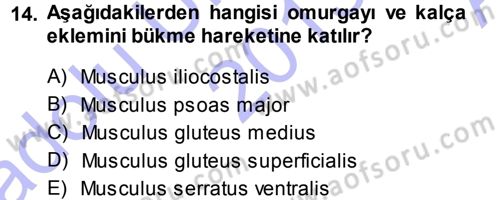 14. Aşağıdakilerden hangisi omurgayı ve kalça eklemini bükme hareketine katılır?

A) Musculus iliocostalis
B) Musculus psoas major
C) Musculus gluteus medius
D) Musculus gluteus superficialis
E) Musculus serratus ventralis

www.aofsoru.com
www.aofsoru.com
www.aofsoru.com